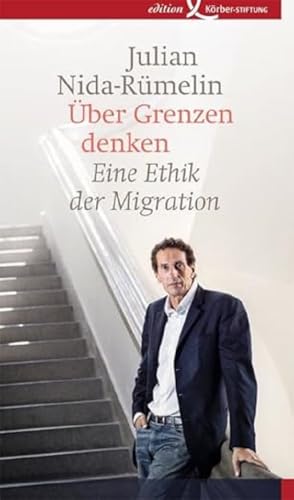 edition Körber-STIFTUNG

Julian Nida-Rümelin
Über Grenzen denken
Eine Ethik der Migration